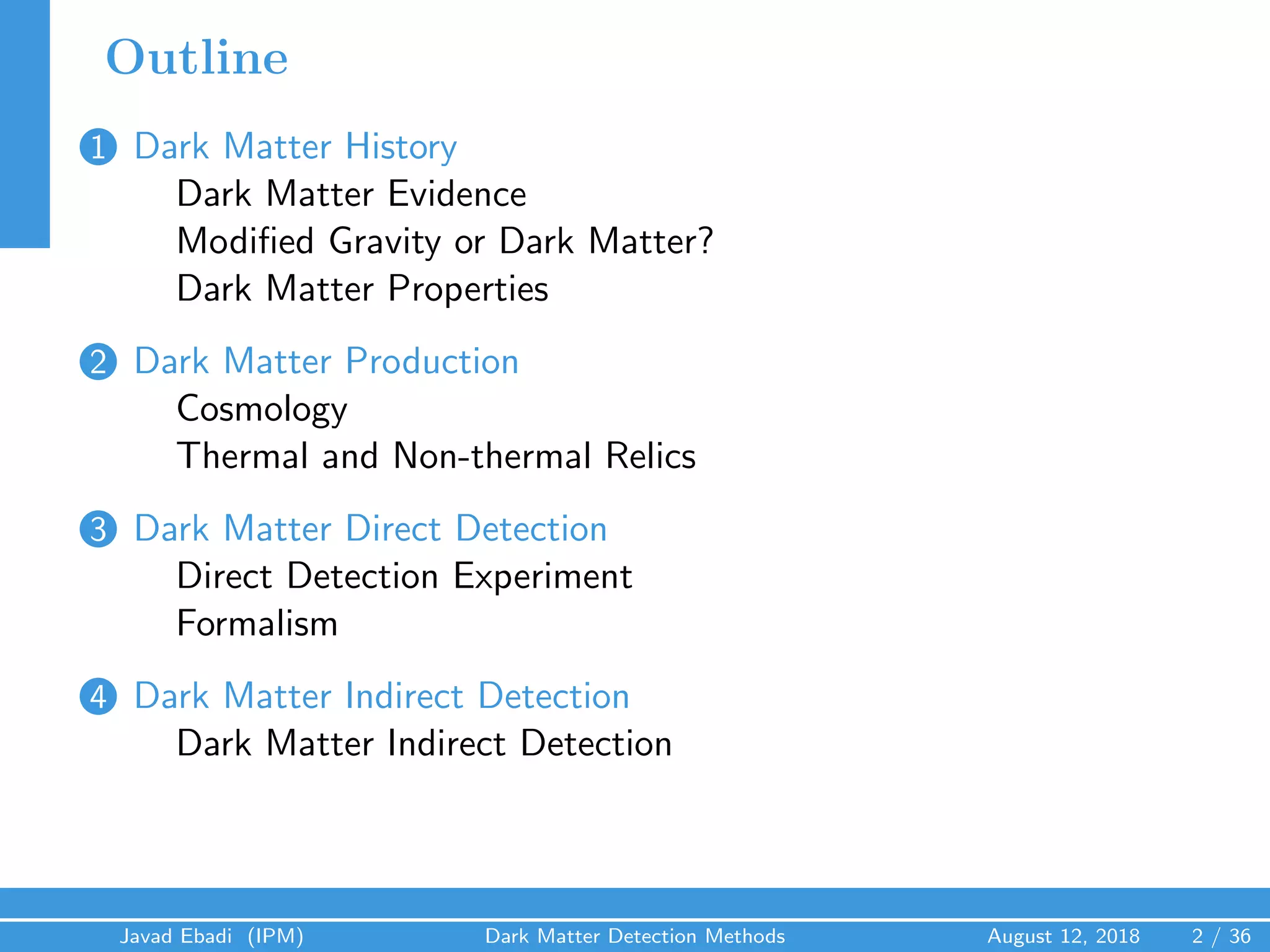 Outline

1 Dark Matter History
Dark Matter Evidence
Modified Gravity or Dark Matter?
Dark Matter Properties

2 Dark Matter Production
Cosmology
Thermal and Non-thermal Relics

3 Dark Matter Direct Detection
Direct Detection Experiment
Formalism

4 Dark Matter Indirect Detection
Dark Matter Indirect Detection

Javad Ebadi (IPM) Dark Matter Detection Methods August 12, 2018 2 / 36